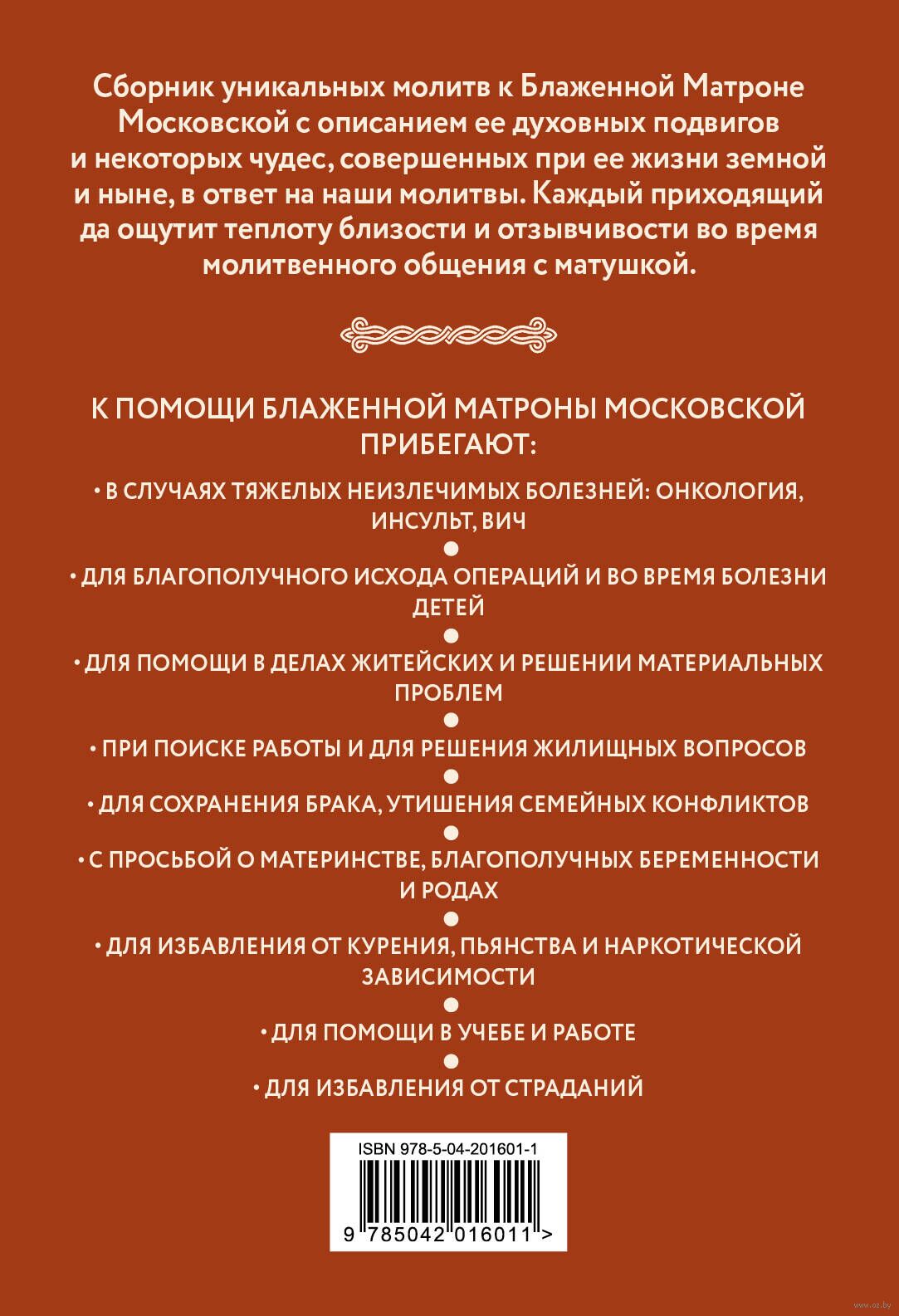 Сборник уникальных молитв к Блаженной Матроне Московской с описанием ее духовных подвигов и некоторых чудес, совершенных при ее жизни земной и ныне, в ответ на наши молитвы. Каждый приходящий да ощутит теплоту близости и отзывчивости во время молитвенного общения с матушкой.

К ПОМОЩИ БЛАЖЕННОЙ МАТРОНЫ МОСКОВСКОЙ ПРИБЕГАЮТ:

• В СЛУЧАЯХ ТЯЖЕЛЫХ НЕИЗЛЕЧИМЫХ БОЛЕЗНЕЙ: ОНКОЛОГИЯ, ИНСУЛЬТ, ВИЧ

• ДЛЯ БЛАГОПОЛУЧНОГО ИСХОДА ОПЕРАЦИЙ И ВО ВРЕМЯ БОЛЕЗНИ ДЕТЕЙ

• ДЛЯ ПОМОЩИ В ДЕЛАХ ЖИТЕЙСКИХ И РЕШЕНИИ МАТЕРИАЛЬНЫХ ПРОБЛЕМ

• ПРИ ПОИСКЕ РАБОТЫ И ДЛЯ РЕШЕНИЯ ЖИЛИЩНЫХ ВОПРОСОВ

• ДЛЯ СОХРАНЕНИЯ БРАКА, УТИШЕНИЯ СЕМЕЙНЫХ КОНФЛИКТОВ

• С ПРОСЬБОЙ О МАТЕРИНСТВЕ, БЛАГОПОЛУЧНЫХ БЕРЕМЕННОСТИ И РОДАХ

• ДЛЯ ИЗБАВЛЕНИЯ ОТ КУРЕНИЯ, ПЬЯНСТВА И НАРКОТИЧЕСКОЙ ЗАВИСИМОСТИ

• ДЛЯ ПОМОЩИ В УЧЕБЕ И РАБОТЕ

• ДЛЯ ИЗБАВЛЕНИЯ ОТ СТРАДАНИЙ

ISBN 978-5-04-201601-1

9 785042 016011 >

www.oz.by